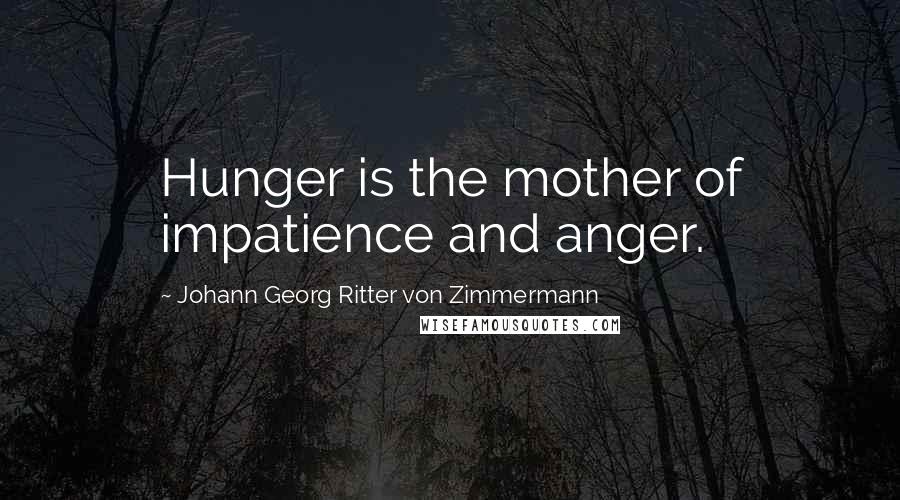 Hunger is the mother of impatience and anger.

~ Johann Georg Ritter von Zimmermann

WISEFAMOUSQUOTES.COM